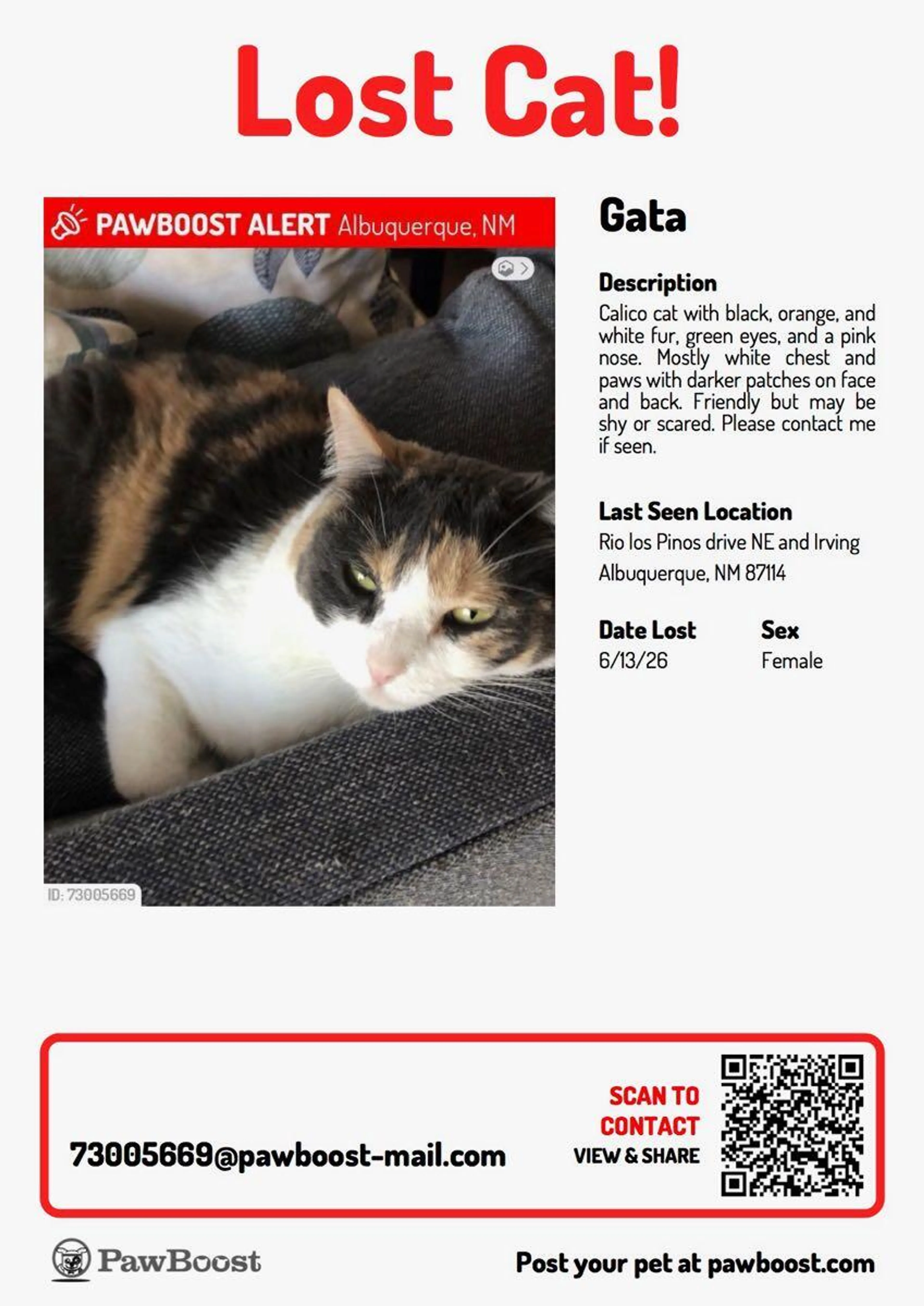 Lost Cat!

PAWBOOST ALERT Albuquerque, NM

ID: 73005669

Gata

Description

Calico cat with black, orange, and white fur, green eyes, and a pink nose. Mostly white chest and paws with darker patches on face and back. Friendly but may be shy or scared. Please contact me if seen.

Last Seen Location

Rio los Pinos drive NE and Irving
Albuquerque, NM 87114

Date Lost
6/13/26

Sex
Female

73005669@pawboost-mail.com

SCAN TO
CONTACT
VIEW & SHARE

PawBoost

Post your pet at pawboost.com